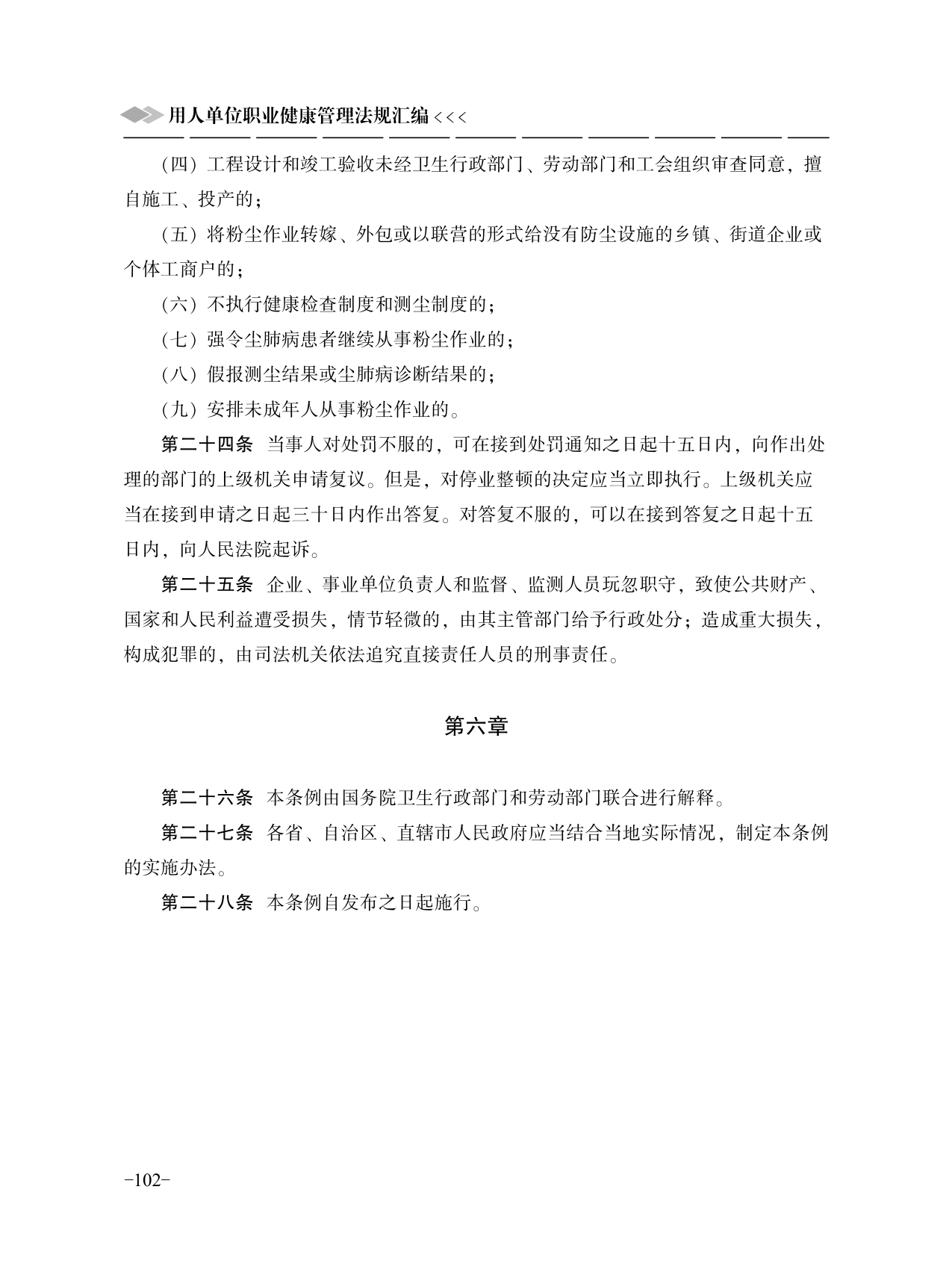 用人单位职业健康管理法规汇编 <<<

（四）工程设计和竣工验收未经卫生行政部门、劳动部门和工会组织审查同意，擅自施工、投产的；

（五）将粉尘作业转嫁、外包或以联营的形式给没有防尘设施的乡镇、街道企业或个体工商户的；

（六）不执行健康检查制度和测尘制度的；

（七）强令尘肺病患者继续从事粉尘作业的；

（八）假报测尘结果或尘肺病诊断结果的；

（九）安排未成年人从事粉尘作业的。

第二十四条 当事人对处罚不服的，可在接到处罚通知之日起十五日内，向作出处理的部门的上级机关申请复议。但是，对停业整顿的决定应当立即执行。上级机关应当在接到申请之日起三十日内作出答复。对答复不服的，可以在接到答复之日起十五日内，向人民法院起诉。

第二十五条 企业、事业单位负责人和监督、监测人员玩忽职守，致使公共财产、国家和人民利益遭受损失，情节轻微的，由其主管部门给予行政处分；造成重大损失，构成犯罪的，由司法机关依法追究直接责任人员的刑事责任。

第六章

第二十六条 本条例由国务院卫生行政部门和劳动部门联合进行解释。

第二十七条 各省、自治区、直辖市人民政府应当结合当地实际情况，制定本条例的实施办法。

第二十八条 本条例自发布之日起施行。

-102-